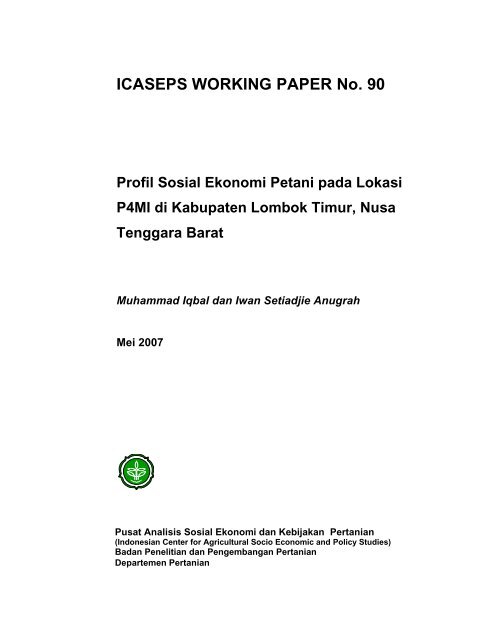 ICASEPS WORKING PAPER No. 90

Profil Sosial Ekonomi Petani pada Lokasi P4MI di Kabupaten Lombok Timur, Nusa Tenggara Barat

Muhammad Iqbal dan Iwan Setiadjie Anugrah

Mei 2007

Pusat Analisis Sosial Ekonomi dan Kebijakan Pertanian
(Indonesian Center for Agricultural Socio Economic and Policy Studies)
Badan Penelitian dan Pengembangan Pertanian
Departemen Pertanian